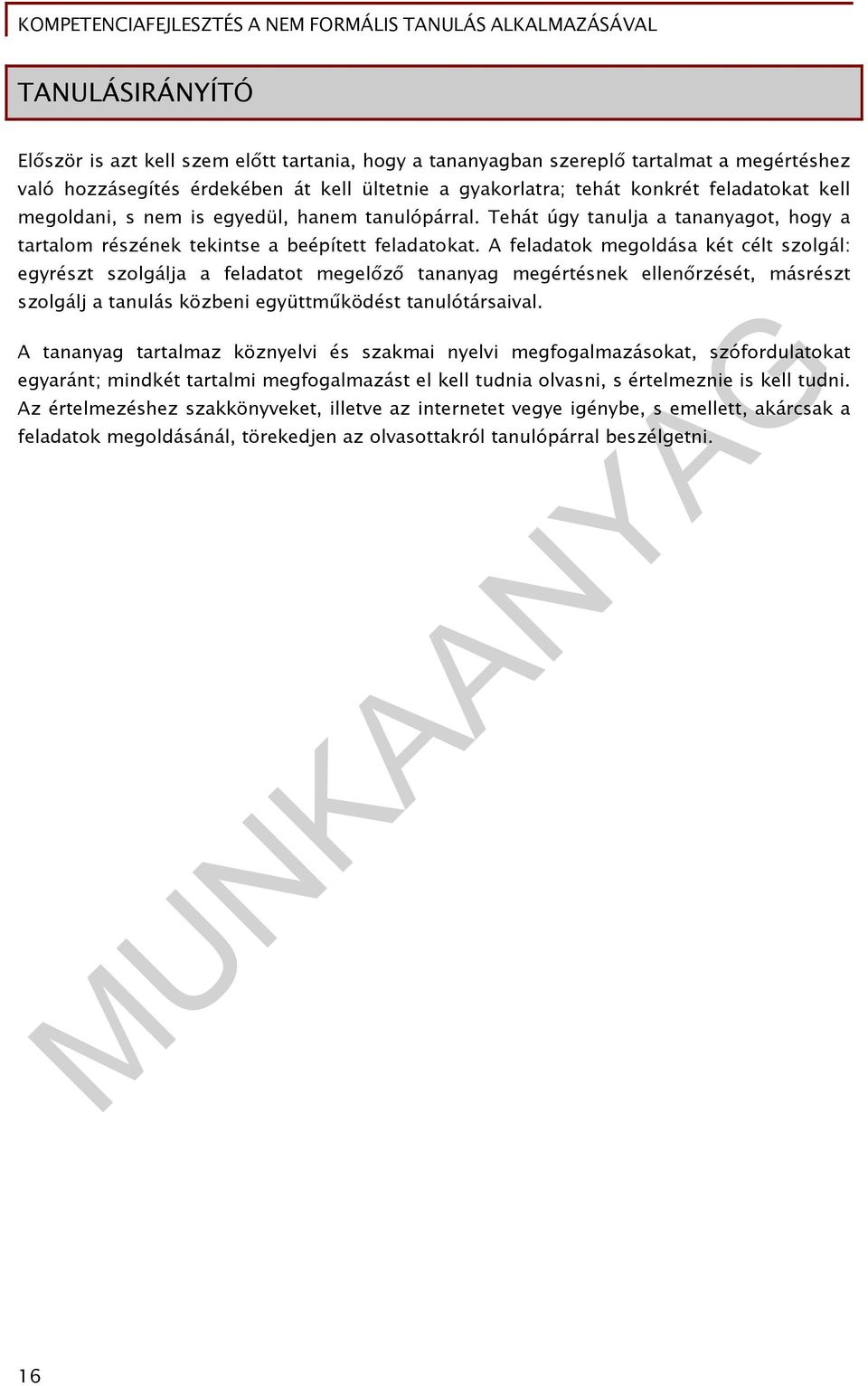 KOMPETENCIAFEJLESZTÉS A NEM FORMÁLIS TANULÁS ALKALMAZÁSÁVAL

TANULÁSIRÁNYÍTÓ

Először is azt kell szem előtt tartania, hogy a tananyagban szereplő tartalmat a megértéshez való hozzásegítés érdekében át kell ültetnie a gyakorlatra; tehát konkrét feladatokat kell megoldani, s nem is egyedül, hanem tanulópárral. Tehát úgy tanulja a tananyagot, hogy a tartalom részének tekintse a beépített feladatokat. A feladatok megoldása két célt szolgál: egyrészt szolgálja a feladatot megelőző tananyag megértésnek ellenőrzését, másrészt szolgálj a tanulás közbeni együttműködést tanulótársaival.

A tananyag tartalmaz köznyelvi és szakmai nyelvi megfogalmazásokat, szófordulatokat egyaránt; mindkét tartalmi megfogalmazást el kell tudnia olvasni, s értelmeznie is kell tudni. Az értelmezéshez szakkönyveket, illetve az internetet vegye igénybe, s emellett, akárcsak a feladatok megoldásánál, törekedjen az olvasottakról tanulópárral beszélgetni.

MUNKAANYAG

16